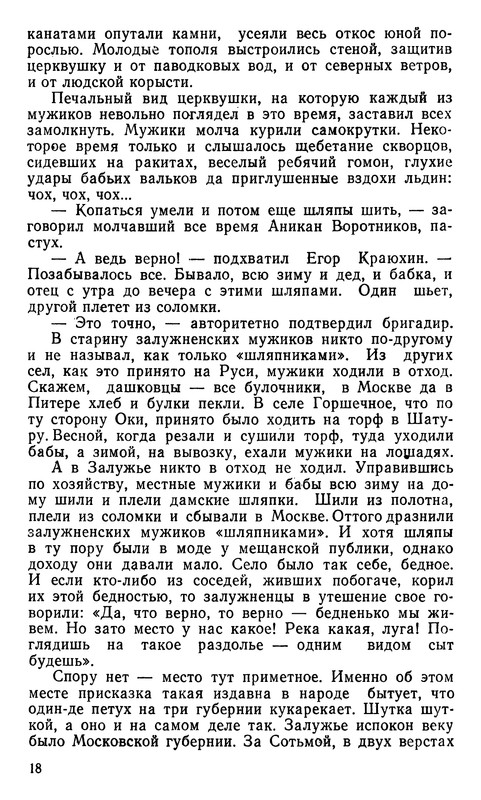 канатами опутали камни, усеяли весь откос юной порослью. Молодые тополя выстроились стеной, защитив церквушку и от паводковых вод, и от северных ветров, и от людской корысти.

Печальный вид церквушки, на которую каждый из мужиков невольно поглядел в это время, заставил всех замолкнуть. Мужики молча курили самокрутки. Некоторое время только и слышалось щебетание скворцов, сидевших на ракитах, веселый ребячий гомон, глухие удары бабьих вальков да приглушенные вздохи льдин: чох, чох, чох...

— Копаться умели и потом еще шляпы шить, — заговорил молчавший все время Аникан Воротников, пастух.

— А ведь верно! — подхватил Егор Краюхин. — Позабывалось все. Бывало, всю зиму и дед, и бабка, и отец с утра до вечера с этими шляпами. Один шьет, другой плетет из соломки.

— Это точно, — авторитетно подтвердил бригадир.

В старину залужненских мужиков никто по-другому и не называл, как только «шляпниками». Из других сел, как это принято на Руси, мужики ходили в отход. Скажем, дашковцы — все булочники, в Москве да в Питере хлеб и булки пекли. В селе Горшечное, что по ту сторону Оки, принято было ходить на торф в Шатуру. Весной, когда резали и сушили торф, туда уходили бабы, а зимой, на вывозку, ехали мужики на лошадях.

А в Залужье никто в отход не ходил. Управившись по хозяйству, местные мужики и бабы всю зиму на дому шили и плели дамские шляпки. Шили из полотна, плели из соломки и сбывали в Москве. Оттого дразнили залужненских мужиков «шляпниками». И хотя шляпы в ту пору были в моде у мещанской публики, однако доходу они давали мало. Село было так себе, бедное. И если кто-либо из соседей, живших побогаче, корил их этой бедностью, то залужненцы в утешение свое говорили: «Да, что верно, то верно — бедненько мы живем. Но зато место у нас какое! Река какая, луга! Поглядишь на такое раздолье — одним видом сыт будешь».

Спору нет — место тут приметное. Именно об этом месте присказка такая издавна в народе бытует, что один-де петух на три губернии кукарекает. Шутка шуткой, а оно и на самом деле так. Залужье испокон веку было Московской губернии. За Сотьмой, в двух верстах

18